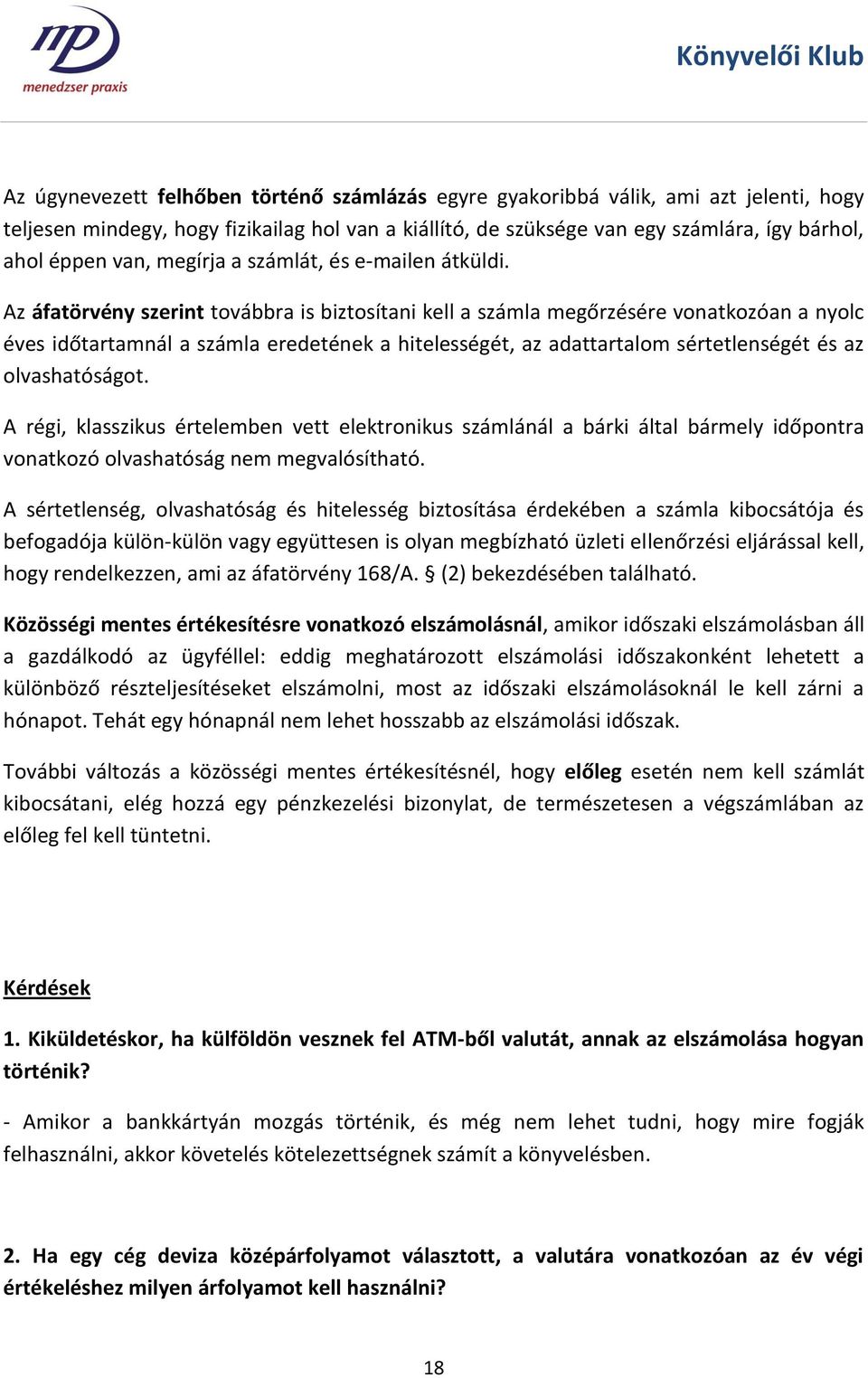 mp
menedzser praxis

Könyvelői Klub

Az úgynevezett felhőben történő számlázás egyre gyakoribbá válik, ami azt jelenti, hogy teljesen mindegy, hogy fizikailag hol van a kiállító, de szüksége van egy számlára, így bárhol, ahol éppen van, megírja a számlát, és e-mailen átküldi.

Az áfatörvény szerint továbbra is biztosítani kell a számla megőrzésére vonatkozóan a nyolc éves időtartamnál a számla eredetének a hitelességét, az adattartalom sértetlenségét és az olvashatóságot.

A régi, klasszikus értelemben vett elektronikus számlánál a bárki által bármely időpontra vonatkozó olvashatóság nem megvalósítható.

A sértetlenség, olvashatóság és hitelesség biztosítása érdekében a számla kibocsátója és befogadója külön-külön vagy együttesen is olyan megbízható üzleti ellenőrzési eljárással kell, hogy rendelkezzen, ami az áfatörvény 168/A. § (2) bekezdésében található.

Közösségi mentes értékesítésre vonatkozó elszámolásnál, amikor időszaki elszámolásban áll a gazdálkodó az ügyféllel: eddig meghatározott elszámolási időszakonként lehetett a különböző részteljesítéseket elszámolni, most az időszaki elszámolásoknál le kell zárni a hónapot. Tehát egy hónapnál nem lehet hosszabb az elszámolási időszak.

További változás a közösségi mentes értékesítésnél, hogy előleg esetén nem kell számlát kibocsátani, elég hozzá egy pénzkezelési bizonylat, de természetesen a végszámlában az előleg fel kell tüntetni.

Kérdések

1. Kiküldetéskor, ha külföldön vesznek fel ATM-ből valutát, annak az elszámolása hogyan történik?

- Amikor a bankkártyán mozgás történik, és még nem lehet tudni, hogy mire fogják felhasználni, akkor követelés kötelezettségnek számít a könyvelésben.

2. Ha egy cég deviza középárfolyamot választott, a valutára vonatkozóan az év végi értékeléshez milyen árfolyamot kell használni?

18